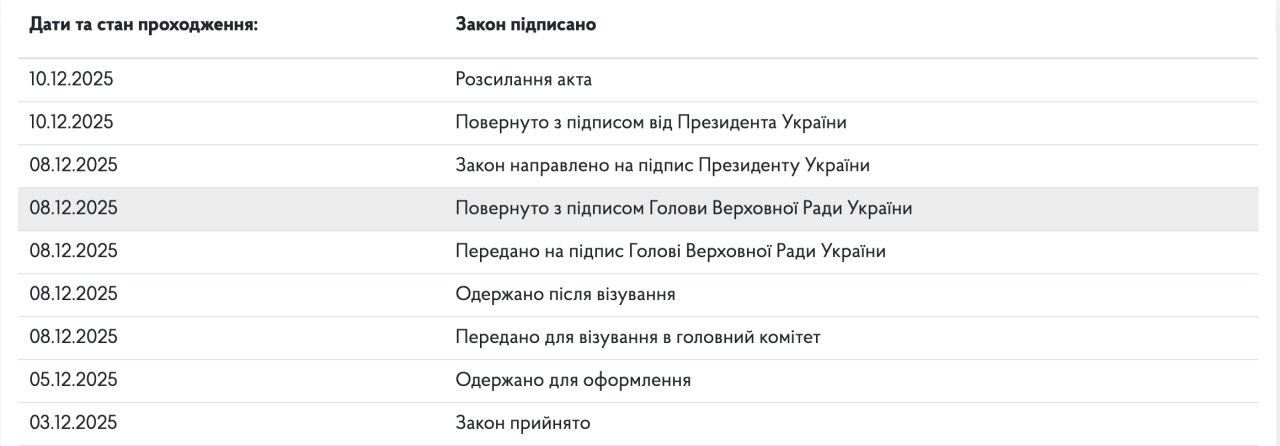 | Дати та стан проходження: | Закон підписано |
|---|---|
| 10.12.2025 | Розсилання акта |
| 10.12.2025 | Повернуто з підписом від Президента України |
| 08.12.2025 | Закон направлено на підпис Президенту України |
| 08.12.2025 | Повернуто з підписом Голови Верховної Ради України |
| 08.12.2025 | Передано на підпис Голові Верховної Ради України |
| 08.12.2025 | Одержано після візування |
| 08.12.2025 | Передано для візування в головний комітет |
| 05.12.2025 | Одержано для оформлення |
| 03.12.2025 | Закон прийнято |